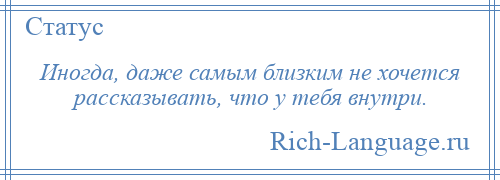 Статус

Иногда, даже самым близким не хочется рассказывать, что у тебя внутри.

Rich-Language.ru